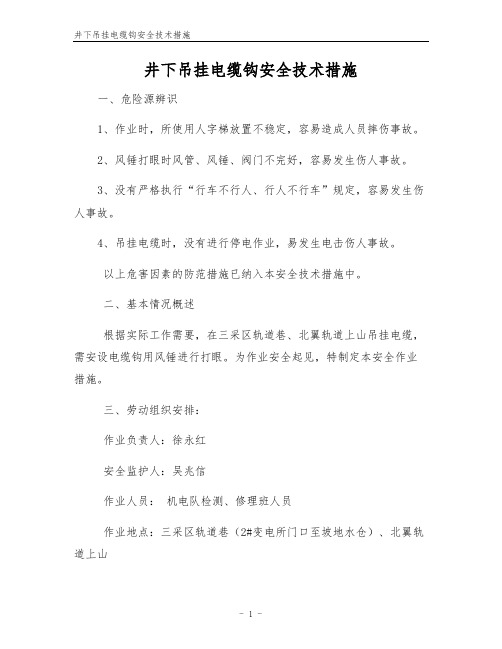 井下吊挂电缆钩安全技术措施

井下吊挂电缆钩安全技术措施

一、危险源辨识

1、作业时，所使用人字梯放置不稳定，容易造成人员摔伤事故。

2、风锤打眼时风管、风锤、阀门不完好，容易发生伤人事故。

3、没有严格执行“行车不行人、行人不行车”规定，容易发生伤人事故。

4、吊挂电缆时，没有进行停电作业，易发生电击伤人事故。

以上危害因素的防范措施已纳入本安全技术措施中。

二、基本情况概述

根据实际工作需要，在三采区轨道巷、北翼轨道上山吊挂电缆，需安设电缆钩用风锤进行打眼。为作业安全起见，特制定本安全作业措施。

三、劳动组织安排：

作业负责人：徐永红

安全监护人：吴兆信

作业人员： 机电队检测、修理班人员

作业地点：三采区轨道巷（2#变电所门口至坡地水仓）、北翼轨道上山

- 1 -